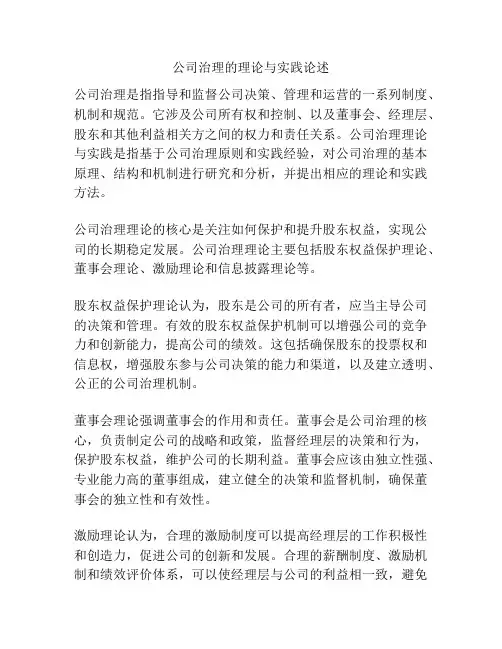 公司治理的理论与实践论述

公司治理是指指导和监督公司决策、管理和运营的一系列制度、机制和规范。它涉及公司所有权和控制、以及董事会、经理层、股东和其他利益相关方之间的权力和责任关系。公司治理理论与实践是指基于公司治理原则和实践经验，对公司治理的基本原理、结构和机制进行研究和分析，并提出相应的理论和实践方法。

公司治理理论的核心是关注如何保护和提升股东权益，实现公司的长期稳定发展。公司治理理论主要包括股东权益保护理论、董事会理论、激励理论和信息披露理论等。

股东权益保护理论认为，股东是公司的所有者，应当主导公司的决策和管理。有效的股东权益保护机制可以增强公司的竞争力和创新能力，提高公司的绩效。这包括确保股东的投票权和信息权，增强股东参与公司决策的能力和渠道，以及建立透明、公正的公司治理机制。

董事会理论强调董事会的作用和责任。董事会是公司治理的核心，负责制定公司的战略和政策，监督经理层的决策和行为，保护股东权益，维护公司的长期利益。董事会应该由独立性强、专业能力高的董事组成，建立健全的决策和监督机制，确保董事会的独立性和有效性。

激励理论认为，合理的激励制度可以提高经理层的工作积极性和创造力，促进公司的创新和发展。合理的薪酬制度、激励机制和绩效评价体系，可以使经理层与公司的利益相一致，避免